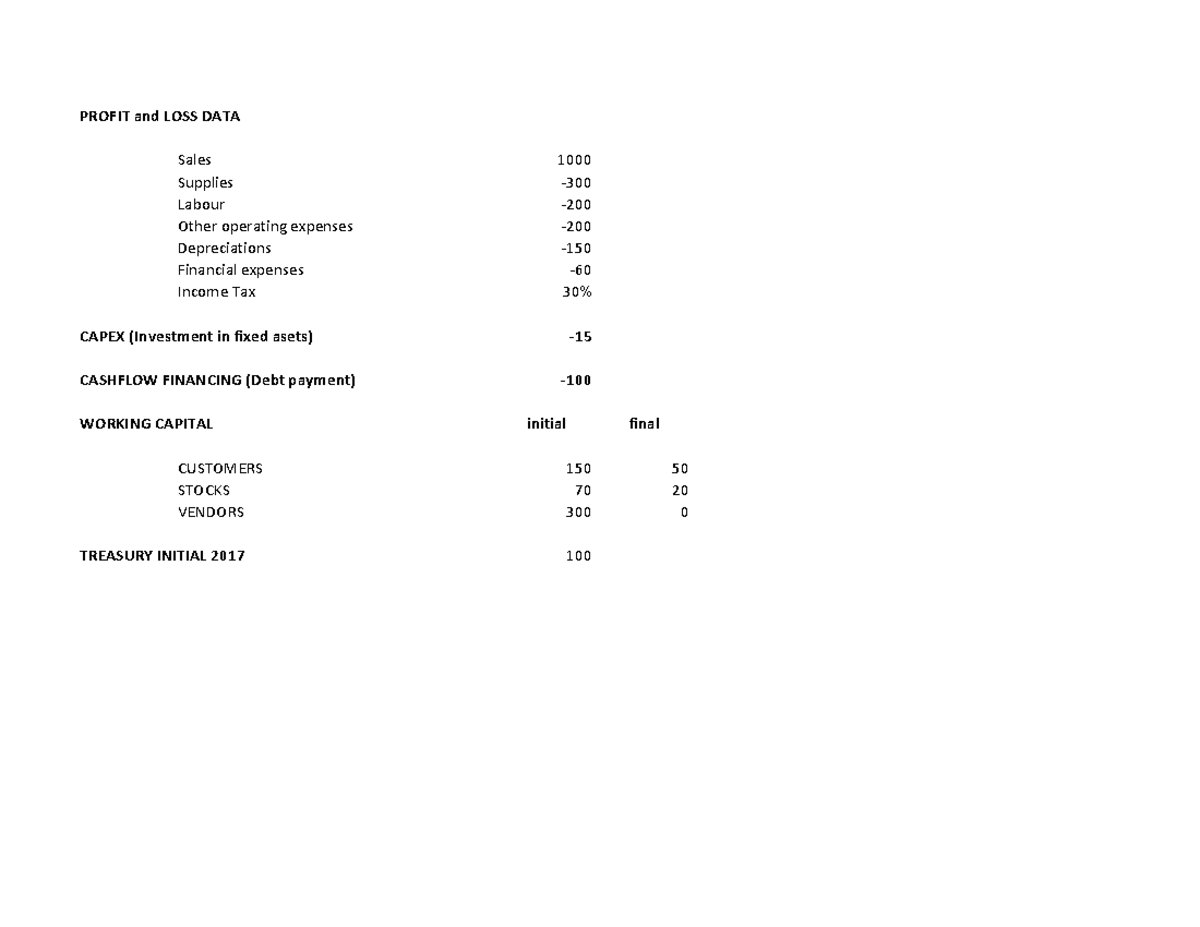 PROFIT and LOSS DATA

| | |
|---|---|
| Sales | 1000 |
| Supplies | -300 |
| Labour | -200 |
| Other operating expenses | -200 |
| Depreciations | -150 |
| Financial expenses | -60 |
| Income Tax | 30% |

CAPEX (Investment in fixed asets) -15

CASHFLOW FINANCING (Debt payment) -100

| WORKING CAPITAL | initial | final |
|---|---|---|
| CUSTOMERS | 150 | 50 |
| STOCKS | 70 | 20 |
| VENDORS | 300 | 0 |

TREASURY INITIAL 2017 100